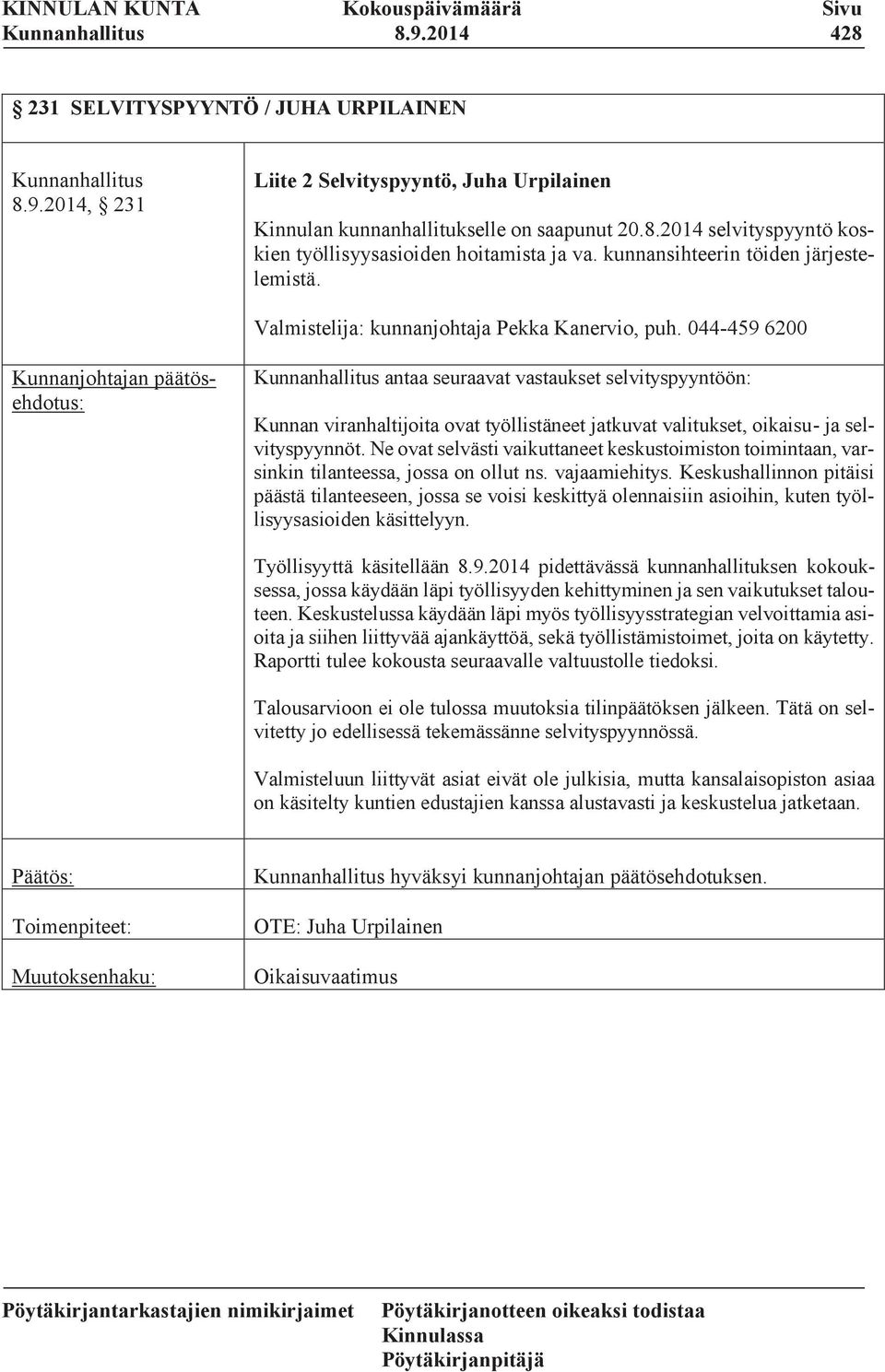 KINNULAN KUNTA Kokouspäivämäärä Sivu
Kunnanhallitus 8.9.2014 428

§ 231 SELVITYSPYYNTÖ / JUHA URPILAINEN

Kunnanhallitus 8.9.2014, § 231

Liite 2 Selvityspyyntö, Juha Urpilainen

Kinnulan kunnanhallitukselle on saapunut 20.8.2014 selvityspyyntö koskien työllisyysasioiden hoitamista ja va. kunnansihteerin töiden järjestelemistä.

Valmistelija: kunnanjohtaja Pekka Kanervio, puh. 044-459 6200

Kunnanjohtajan päätösehdotus:

Kunnanhallitus antaa seuraavat vastaukset selvityspyyntöön:

Kunnan viranhaltijoita ovat työllistäneet jatkuvat valitukset, oikaisu- ja selvityspyynnöt. Ne ovat selvästi vaikuttaneet keskustoimiston toimintaan, varsinkin tilanteessa, jossa on ollut ns. vajaamiehitys. Keskushallinnon pitäisi päästä tilanteeseen, jossa se voisi keskittyä olennaisiin asioihin, kuten työllisyysasioiden käsittelyyn.

Työllisyyttä käsitellään 8.9.2014 pidettävässä kunnanhallituksen kokouksessa, jossa käydään läpi työllisyyden kehittyminen ja sen vaikutukset talouteen. Keskustelussa käydään läpi myös työllisyysstrategian velvoittamia asioita ja siihen liittyvää ajankäyttöä, sekä työllistämistoimet, joita on käytetty. Raportti tulee kokousta seuraavalle valtuustolle tiedoksi.

Talousarvioon ei ole tulossa muutoksia tilinpäätöksen jälkeen. Tätä on selvitetty jo edellisessä tekemässänne selvityspyynnössä.

Valmisteluun liittyvät asiat eivät ole julkisia, mutta kansalaisopiston asiaa on käsitelty kuntien edustajien kanssa alustavasti ja keskustelua jatketaan.

Päätös:

Kunnanhallitus hyväksyi kunnanjohtajan päätösehdotuksen.

Toimenpiteet:

OTE: Juha Urpilainen

Muutoksenhaku:

Oikaisuvaatimus

Pöytäkirjantarkastajien nimikirjaimet

Pöytäkirjanotteen oikeaksi todistaa
Kinnulassa
Pöytäkirjanpitäjä